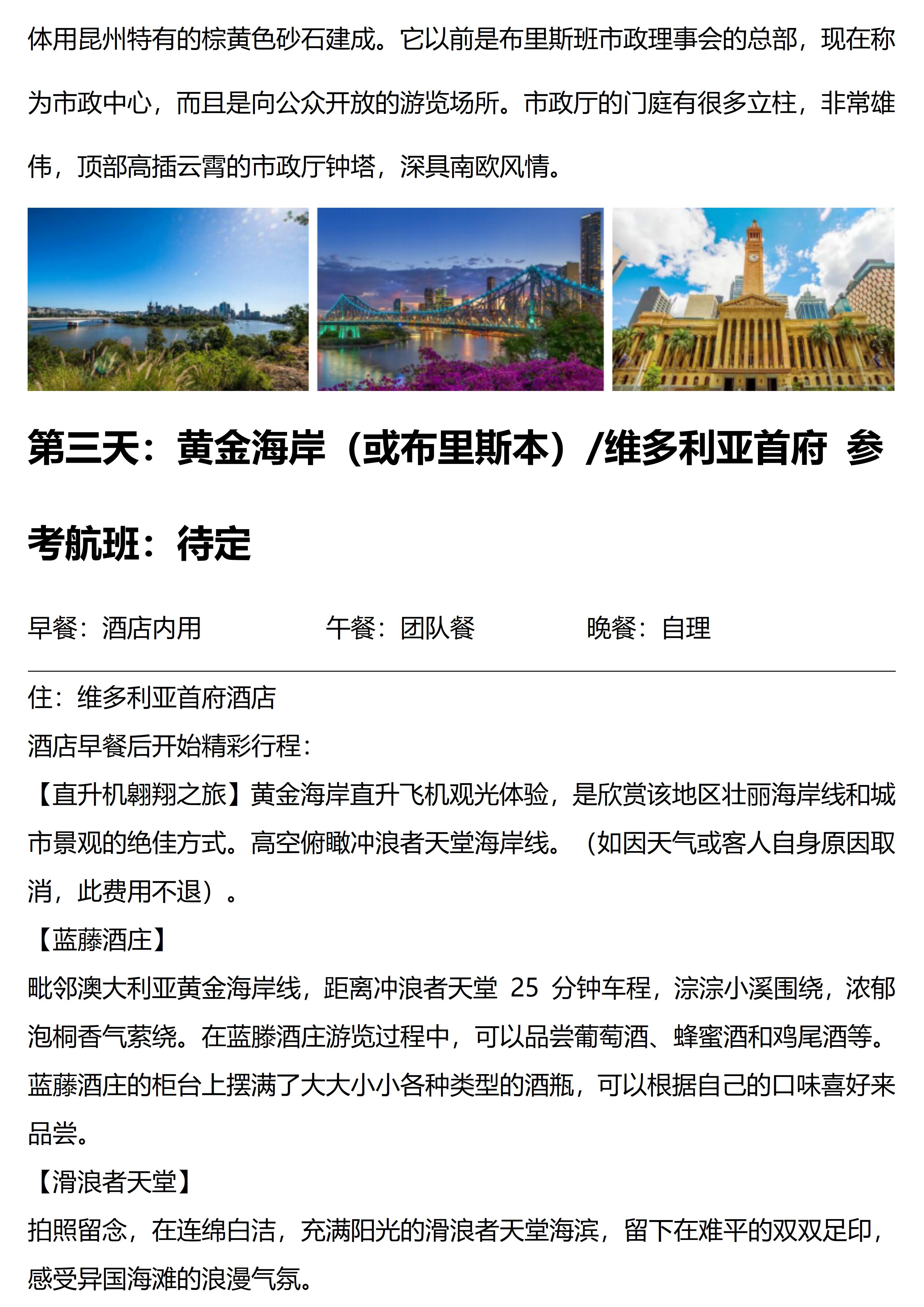 体用昆州特有的棕黄色砂石建成。它以前是布里斯班市政理事会的总部，现在称为市政中心，而且是向公众开放的游览场所。市政厅的门庭有很多立柱，非常雄伟，顶部高插云霄的市政厅钟塔，深具南欧风情。

第三天：黄金海岸（或布里斯本）/维多利亚首府 参考航班：待定

早餐：酒店内用　　午餐：团队餐　　晚餐：自理

住：维多利亚首府酒店
酒店早餐后开始精彩行程：
【直升机翱翔之旅】黄金海岸直升飞机观光体验，是欣赏该地区壮丽海岸线和城市景观的绝佳方式。高空俯瞰冲浪者天堂海岸线。（如因天气或客人自身原因取消，此费用不退）。
【蓝藤酒庄】
毗邻澳大利亚黄金海岸线，距离冲浪者天堂 25 分钟车程，淙淙小溪围绕，浓郁泡桐香气萦绕。在蓝滕酒庄游览过程中，可以品尝葡萄酒、蜂蜜酒和鸡尾酒等。蓝藤酒庄的柜台上摆满了大大小小各种类型的酒瓶，可以根据自己的口味喜好来品尝。
【滑浪者天堂】
拍照留念，在连绵白洁，充满阳光的滑浪者天堂海滨，留下在难平的双双足印，感受异国海滩的浪漫气氛。